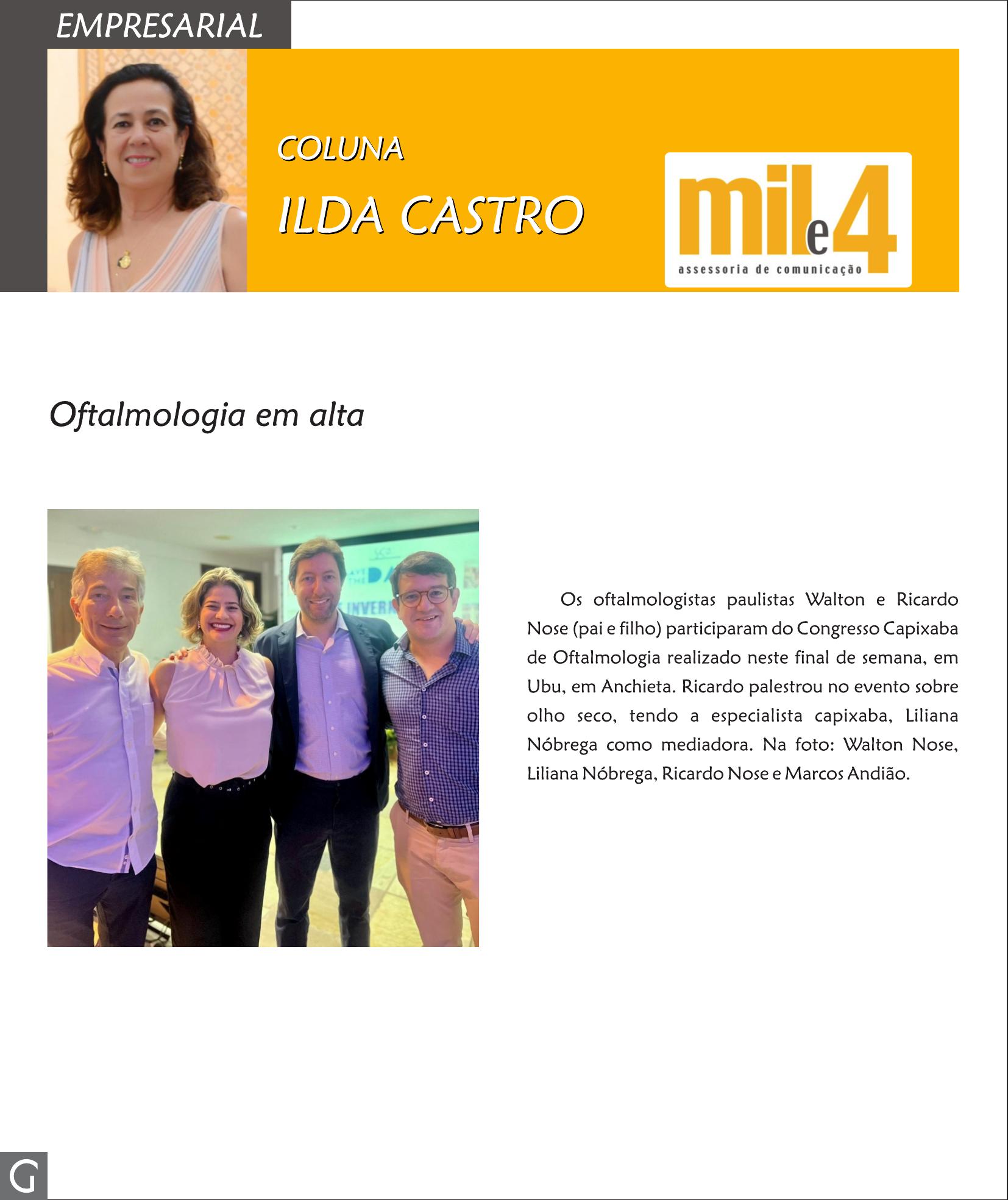 EMPRESARIAL

COLUNA

ILDA CASTRO

mil e 4
assessoria de comunicação

Oftalmologia em alta

Os oftalmologistas paulistas Walton e Ricardo Nose (pai e filho) participaram do Congresso Capixaba de Oftalmologia realizado neste final de semana, em Ubu, em Anchieta. Ricardo palestrou no evento sobre olho seco, tendo a especialista capixaba, Liliana Nóbrega como mediadora. Na foto: Walton Nose, Liliana Nóbrega, Ricardo Nose e Marcos Andião.

G